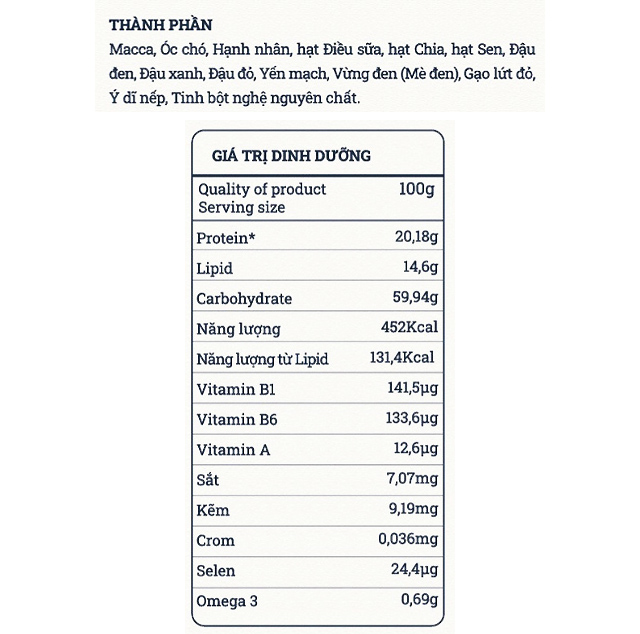 THÀNH PHẦN
Macca, Óc chó, Hạnh nhân, hạt Điều sữa, hạt Chia, hạt Sen, Đậu đen, Đậu xanh, Đậu đỏ, Yến mạch, Vừng đen (Mè đen), Gạo lứt đỏ, Ý dĩ nếp, Tinh bột nghệ nguyên chất.

GIÁ TRỊ DINH DƯỠNG

| Quality of product Serving size | 100g |
|---|---|
| Protein* | 20,18g |
| Lipid | 14,6g |
| Carbohydrate | 59,94g |
| Năng lượng | 452Kcal |
| Năng lượng từ Lipid | 131,4Kcal |
| Vitamin B1 | 141,5µg |
| Vitamin B6 | 133,6µg |
| Vitamin A | 12,6µg |
| Sắt | 7,07mg |
| Kẽm | 9,19mg |
| Crom | 0,036mg |
| Selen | 24,4µg |
| Omega 3 | 0,69g |